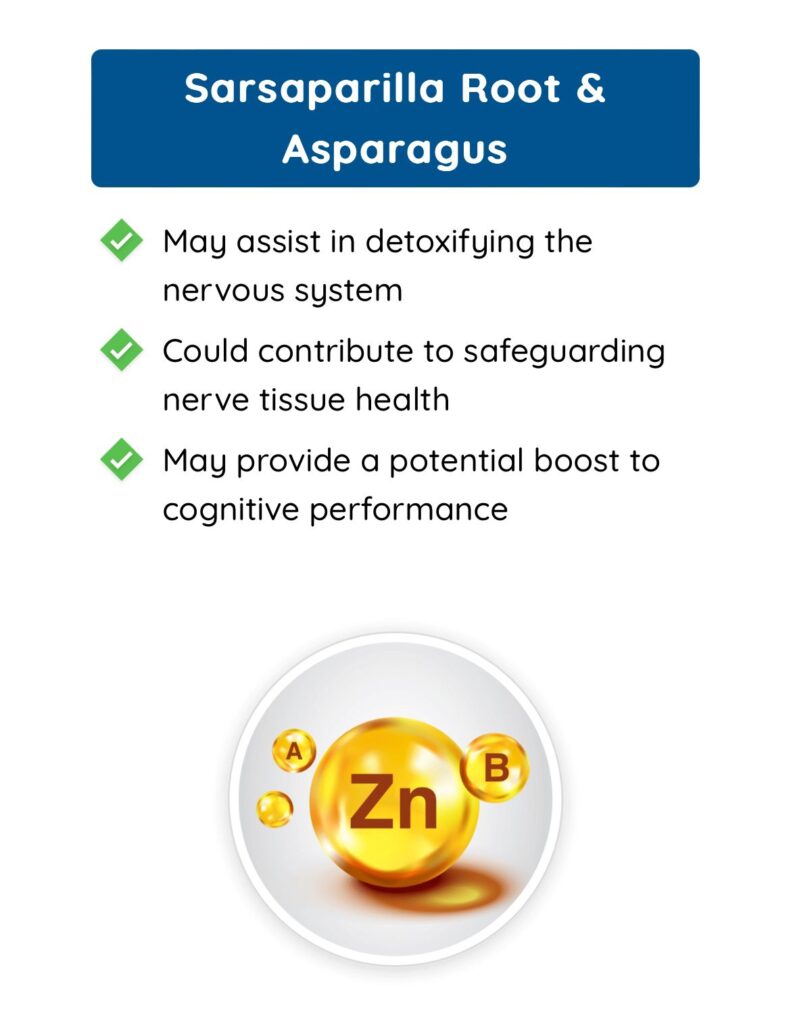 Sarsaparilla Root & Asparagus

✓ May assist in detoxifying the nervous system

✓ Could contribute to safeguarding nerve tissue health

✓ May provide a potential boost to cognitive performance

A
Zn
B